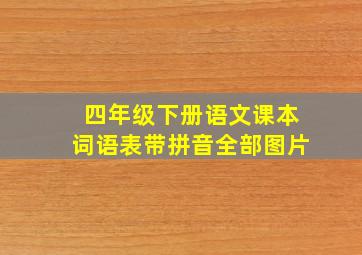 四年级下册语文课本
词语表带拼音全部图片